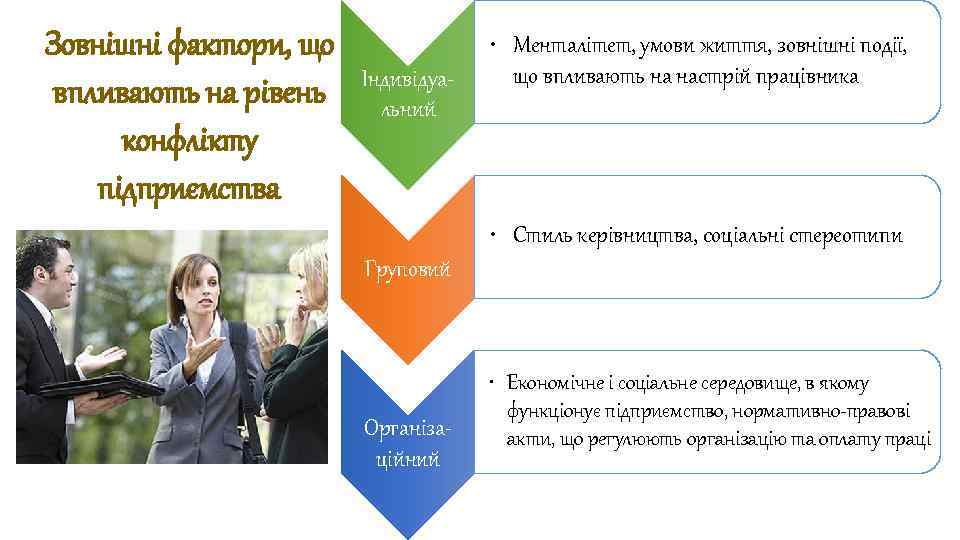 Зовнішні фактори, що впливають на рівень конфлікту підприємства

Індивідуальний

• Менталітет, умови життя, зовнішні події, що впливають на настрій працівника

Груповий

• Стиль керівництва, соціальні стереотипи

Організаційний

• Економічне і соціальне середовище, в якому функціонує підприємство, нормативно-правові акти, що регулюють організацію та оплату праці